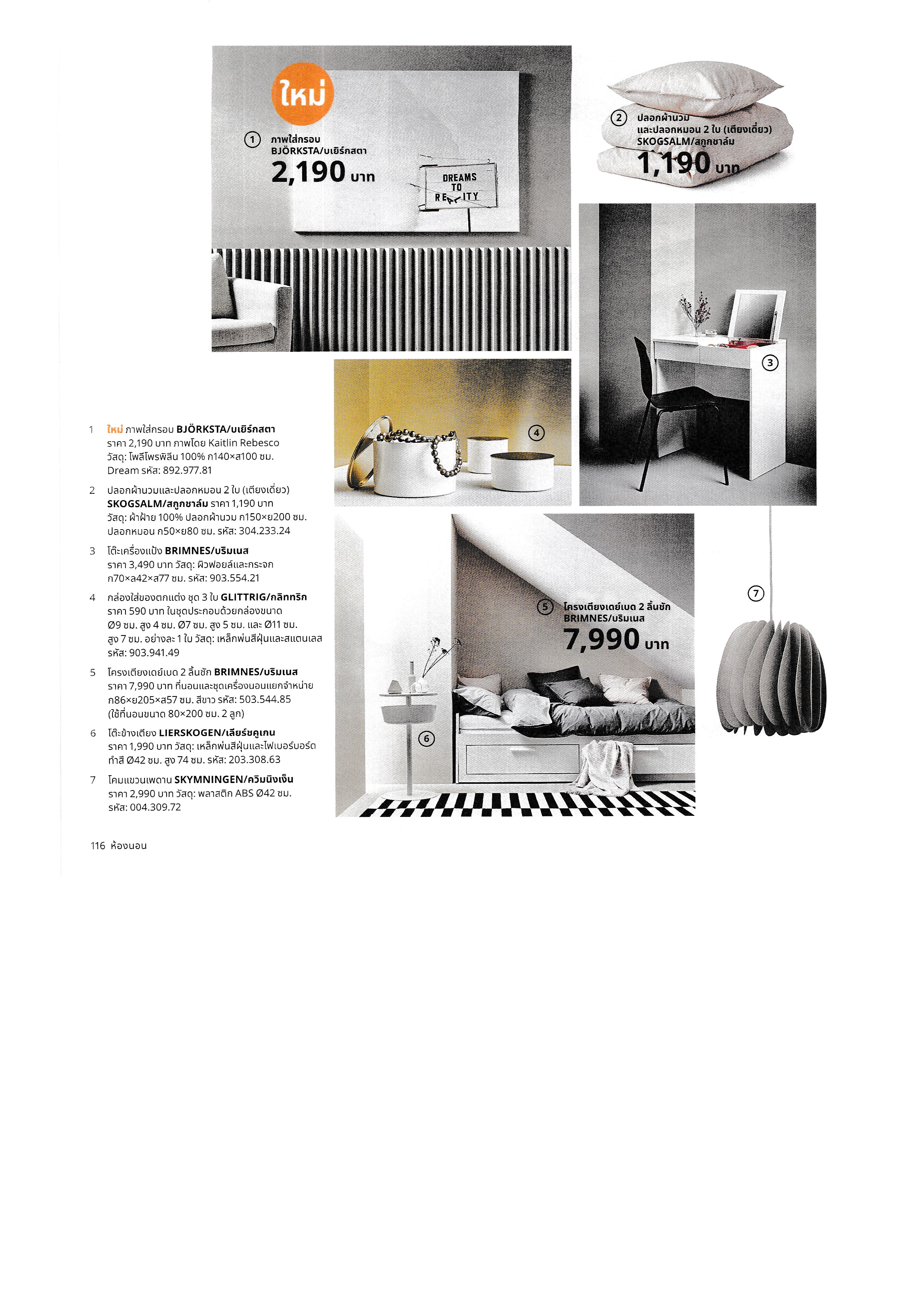 ใหม่

1 ภาพใส่กรอบ BJÖRKSTA/บเยิร์กสตา
2,190 บาท

DREAMS TO REALITY

2 ปลอกผ้านวม และปลอกหมอน 2 ใบ (เตียงเดี่ยว) SKOGSALM/สกูกซาล์ม
1,190 บาท

3

4

5 โครงเตียงเดย์เบด 2 ลิ้นชัก BRIMNES/บริมเนส
7,990 บาท

6

7

1 ใหม่ ภาพใส่กรอบ BJÖRKSTA/บเยิร์กสตา ราคา 2,190 บาท ภาพโดย Kaitlin Rebesco วัสดุ: โพลีโพรพิลีน 100% ก140×ส100 ซม. Dream รหัส: 892.977.81

2 ปลอกผ้านวมและปลอกหมอน 2 ใบ (เตียงเดี่ยว) SKOGSALM/สกูกซาล์ม ราคา 1,190 บาท วัสดุ: ผ้าฝ้าย 100% ปลอกผ้านวม ก150×ย200 ซม. ปลอกหมอน ก50×ย80 ซม. รหัส: 304.233.24

3 โต๊ะเครื่องแป้ง BRIMNES/บริมเนส ราคา 3,490 บาท วัสดุ: ผิวฟอยล์และกระจก ก70×ล42×ส77 ซม. รหัส: 903.554.21

4 กล่องใส่ของตกแต่ง ชุด 3 ใบ GLITTRIG/กลิททริก ราคา 590 บาท ในชุดประกอบด้วยกล่องขนาด Ø9 ซม. สูง 4 ซม. Ø7 ซม. สูง 5 ซม. และ Ø11 ซม. สูง 7 ซม. อย่างละ 1 ใบ วัสดุ: เหล็กพ่นสีฝุ่นและสแตนเลส รหัส: 903.941.49

5 โครงเตียงเดย์เบด 2 ลิ้นชัก BRIMNES/บริมเนส ราคา 7,990 บาท ที่นอนและชุดเครื่องนอนแยกจำหน่าย ก86×ย205×ส57 ซม. สีขาว รหัส: 503.544.85 (ใช้ที่นอนขนาด 80×200 ซม. 2 ลูก)

6 โต๊ะข้างเตียง LIERSKOGEN/เลียร์ชคูเกน ราคา 1,990 บาท วัสดุ: เหล็กพ่นสีฝุ่นและไฟเบอร์บอร์ด ทำสี Ø42 ซม. สูง 74 ซม. รหัส: 203.308.63

7 โคมแขวนเพดาน SKYMNINGEN/ควิมนิงเง็น ราคา 2,990 บาท วัสดุ: พลาสติก ABS Ø42 ซม. รหัส: 004.309.72

116 ห้องนอน